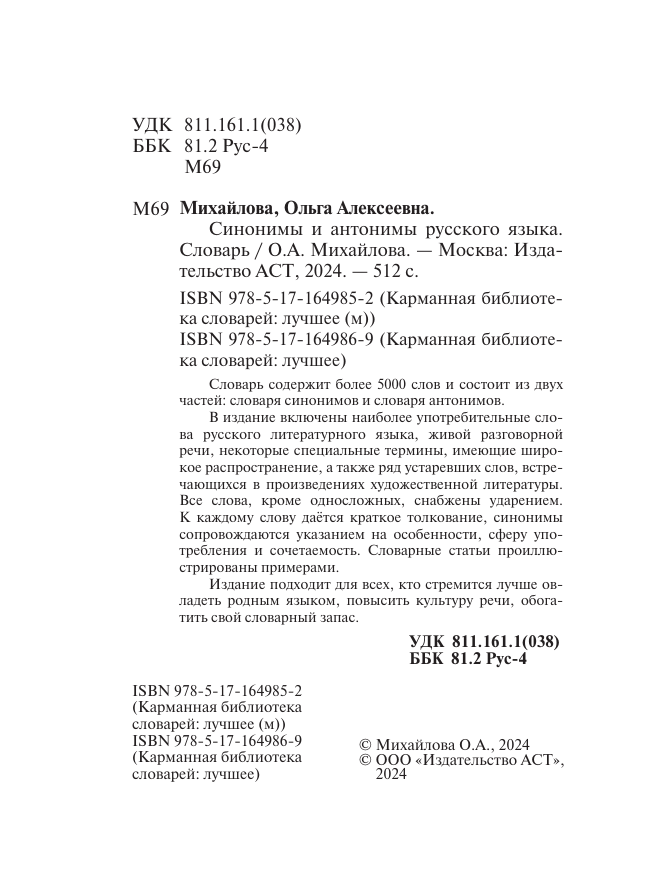 УДК 811.161.1(038)
ББК 81.2 Рус-4
М69

М69 **Михайлова, Ольга Алексеевна.**

Синонимы и антонимы русского языка. Словарь / О.А. Михайлова. — Москва: Издательство АСТ, 2024. — 512 с.

ISBN 978-5-17-164985-2 (Карманная библиотека словарей: лучшее (м))
ISBN 978-5-17-164986-9 (Карманная библиотека словарей: лучшее)

Словарь содержит более 5000 слов и состоит из двух частей: словаря синонимов и словаря антонимов.

В издание включены наиболее употребительные слова русского литературного языка, живой разговорной речи, некоторые специальные термины, имеющие широкое распространение, а также ряд устаревших слов, встречающихся в произведениях художественной литературы. Все слова, кроме односложных, снабжены ударением. К каждому слову даётся краткое толкование, синонимы сопровождаются указанием на особенности, сферу употребления и сочетаемость. Словарные статьи проиллюстрированы примерами.

Издание подходит для всех, кто стремится лучше овладеть родным языком, повысить культуру речи, обогатить свой словарный запас.

**УДК 811.161.1(038)**
**ББК 81.2 Рус-4**

ISBN 978-5-17-164985-2
(Карманная библиотека словарей: лучшее (м))
ISBN 978-5-17-164986-9
(Карманная библиотека словарей: лучшее)

© Михайлова О.А., 2024
© ООО «Издательство АСТ», 2024